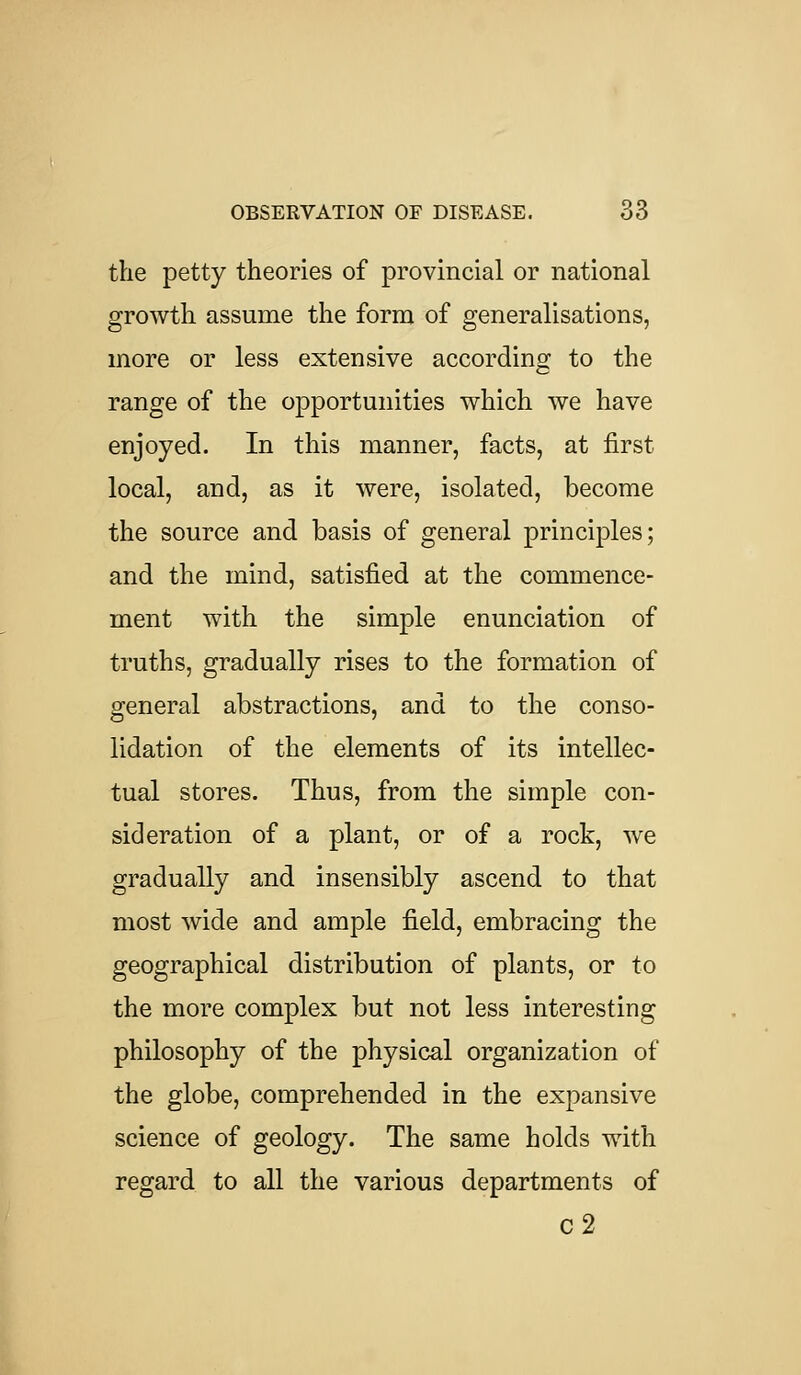 OBSERVATION OF DISEASE. 33

the petty theories of provincial or national growth assume the form of generalisations, more or less extensive according to the range of the opportunities which we have enjoyed. In this manner, facts, at first local, and, as it were, isolated, become the source and basis of general principles; and the mind, satisfied at the commencement with the simple enunciation of truths, gradually rises to the formation of general abstractions, and to the consolidation of the elements of its intellectual stores. Thus, from the simple consideration of a plant, or of a rock, we gradually and insensibly ascend to that most wide and ample field, embracing the geographical distribution of plants, or to the more complex but not less interesting philosophy of the physical organization of the globe, comprehended in the expansive science of geology. The same holds with regard to all the various departments of

c 2